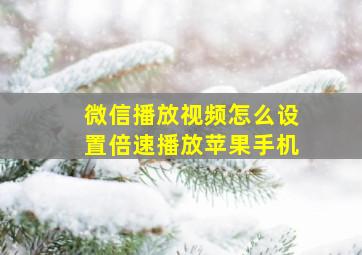 微信播放视频怎么设置倍速播放苹果手机